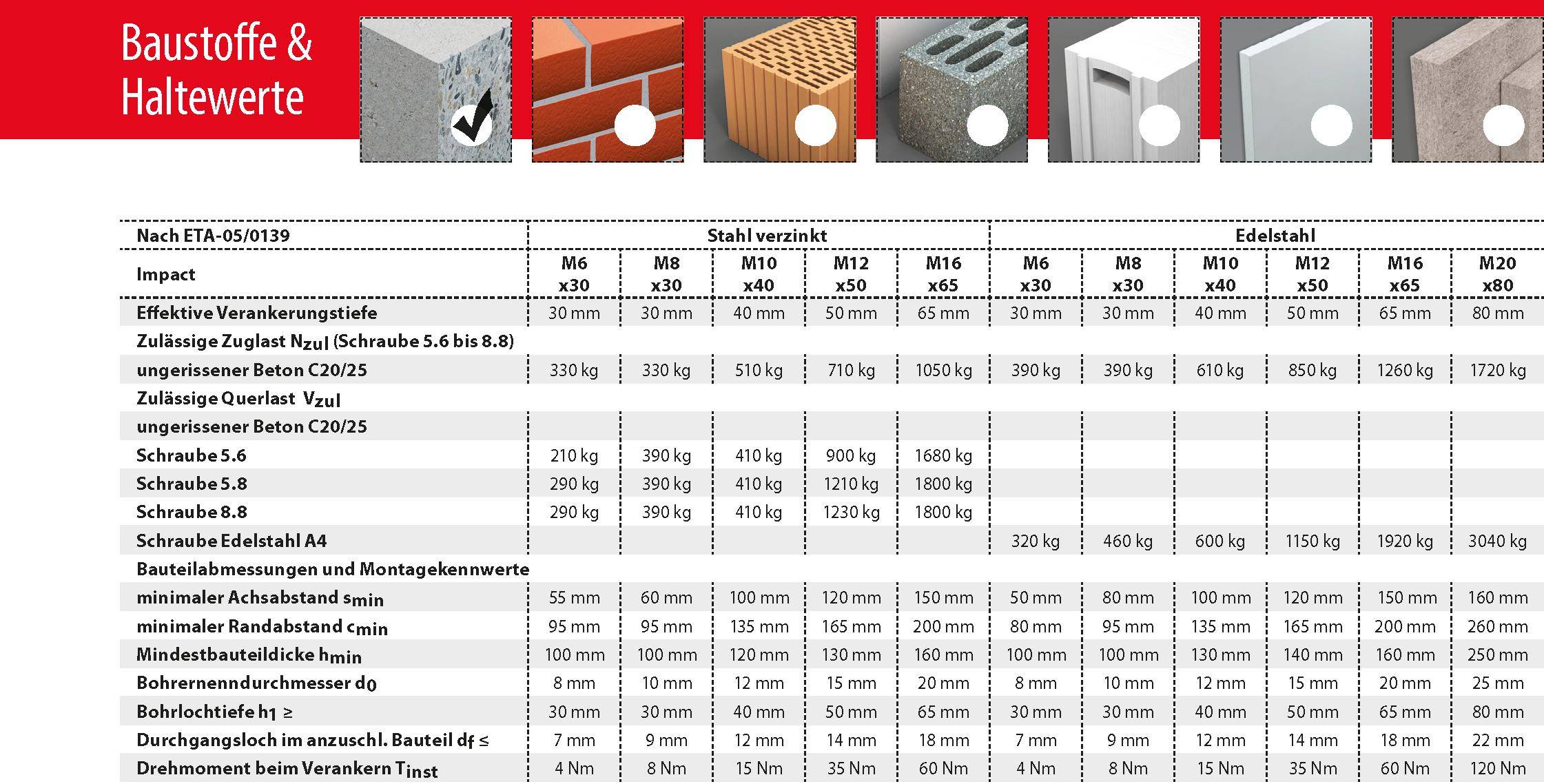 Baustoffe & Haltewerte

| Nach ETA-05/0139 | Stahl verzinkt | | | | | Edelstahl | | | | | |
|---|---|---|---|---|---|---|---|---|---|---|---|
| Impact | M6 x30 | M8 x30 | M10 x40 | M12 x50 | M16 x65 | M6 x30 | M8 x30 | M10 x40 | M12 x50 | M16 x65 | M20 x80 |
| Effektive Verankerungstiefe | 30 mm | 30 mm | 40 mm | 50 mm | 65 mm | 30 mm | 30 mm | 40 mm | 50 mm | 65 mm | 80 mm |
| Zulässige Zuglast $N_{zul}$ (Schraube 5.6 bis 8.8) | | | | | | | | | | | |
| ungerissener Beton C20/25 | 330 kg | 330 kg | 510 kg | 710 kg | 1050 kg | 390 kg | 390 kg | 610 kg | 850 kg | 1260 kg | 1720 kg |
| Zulässige Querlast $V_{zul}$ | | | | | | | | | | | |
| ungerissener Beton C20/25 | | | | | | | | | | | |
| Schraube 5.6 | 210 kg | 390 kg | 410 kg | 900 kg | 1680 kg | | | | | | |
| Schraube 5.8 | 290 kg | 390 kg | 410 kg | 1210 kg | 1800 kg | | | | | | |
| Schraube 8.8 | 290 kg | 390 kg | 410 kg | 1230 kg | 1800 kg | | | | | | |
| Schraube Edelstahl A4 | | | | | | 320 kg | 460 kg | 600 kg | 1150 kg | 1920 kg | 3040 kg |
| Bauteilabmessungen und Montagekennwerte | | | | | | | | | | | |
| minimaler Achsabstand $s_{min}$ | 55 mm | 60 mm | 100 mm | 120 mm | 150 mm | 50 mm | 80 mm | 100 mm | 120 mm | 150 mm | 160 mm |
| minimaler Randabstand $c_{min}$ | 95 mm | 95 mm | 135 mm | 165 mm | 200 mm | 80 mm | 95 mm | 135 mm | 165 mm | 200 mm | 260 mm |
| Mindestbauteildicke $h_{min}$ | 100 mm | 100 mm | 120 mm | 130 mm | 160 mm | 100 mm | 100 mm | 130 mm | 140 mm | 160 mm | 250 mm |
| Bohrernenndurchmesser $d_0$ | 8 mm | 10 mm | 12 mm | 15 mm | 20 mm | 8 mm | 10 mm | 12 mm | 15 mm | 20 mm | 25 mm |
| Bohrlochtiefe $h_1 \geq$ | 30 mm | 30 mm | 40 mm | 50 mm | 65 mm | 30 mm | 30 mm | 40 mm | 50 mm | 65 mm | 80 mm |
| Durchgangsloch im anzuschl. Bauteil $d_f \leq$ | 7 mm | 9 mm | 12 mm | 14 mm | 18 mm | 7 mm | 9 mm | 12 mm | 14 mm | 18 mm | 22 mm |
| Drehmoment beim Verankern $T_{inst}$ | 4 Nm | 8 Nm | 15 Nm | 35 Nm | 60 Nm | 4 Nm | 8 Nm | 15 Nm | 35 Nm | 60 Nm | 120 Nm |